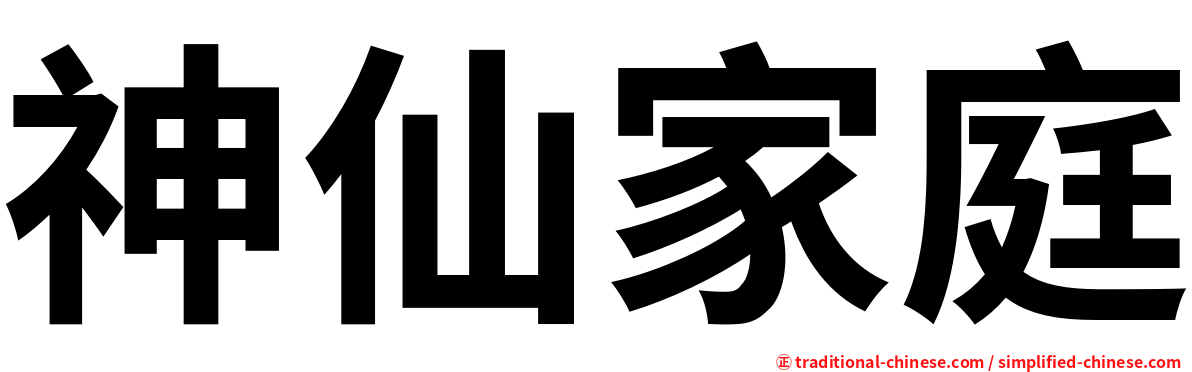 神仙家庭

㊣ traditional-chinese.com / simplified-chinese.com